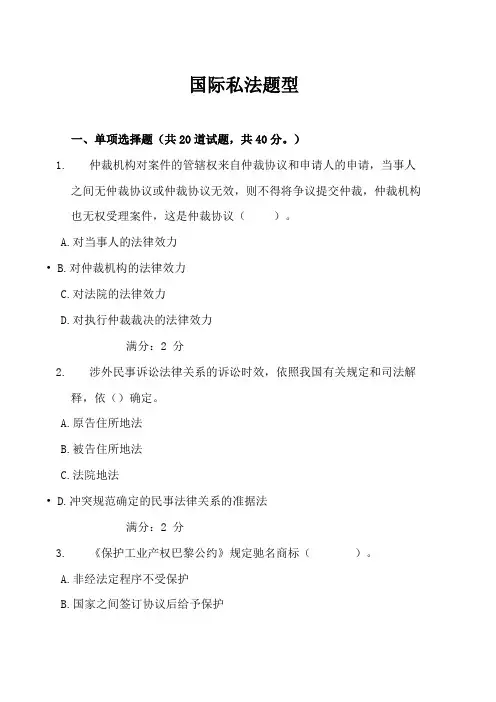 国际私法题型

一、单项选择题（共 20 道试题，共 40 分。）

1. 仲裁机构对案件的管辖权来自仲裁协议和申请人的申请，当事人之间无仲裁协议或仲裁协议无效，则不得将争议提交仲裁，仲裁机构也无权受理案件，这是仲裁协议（ ）。

A. 对当事人的法律效力

• B. 对仲裁机构的法律效力

C. 对法院的法律效力

D. 对执行仲裁裁决的法律效力

满分：2 分

2. 涉外民事诉讼法律关系的诉讼时效，依照我国有关规定和司法解释，依（）确定。

A. 原告住所地法

B. 被告住所地法

C. 法院地法

• D. 冲突规范确定的民事法律关系的准据法

满分：2 分

3. 《保护工业产权巴黎公约》规定驰名商标（ ）。

A. 非经法定程序不受保护

B. 国家之间签订协议后给予保护